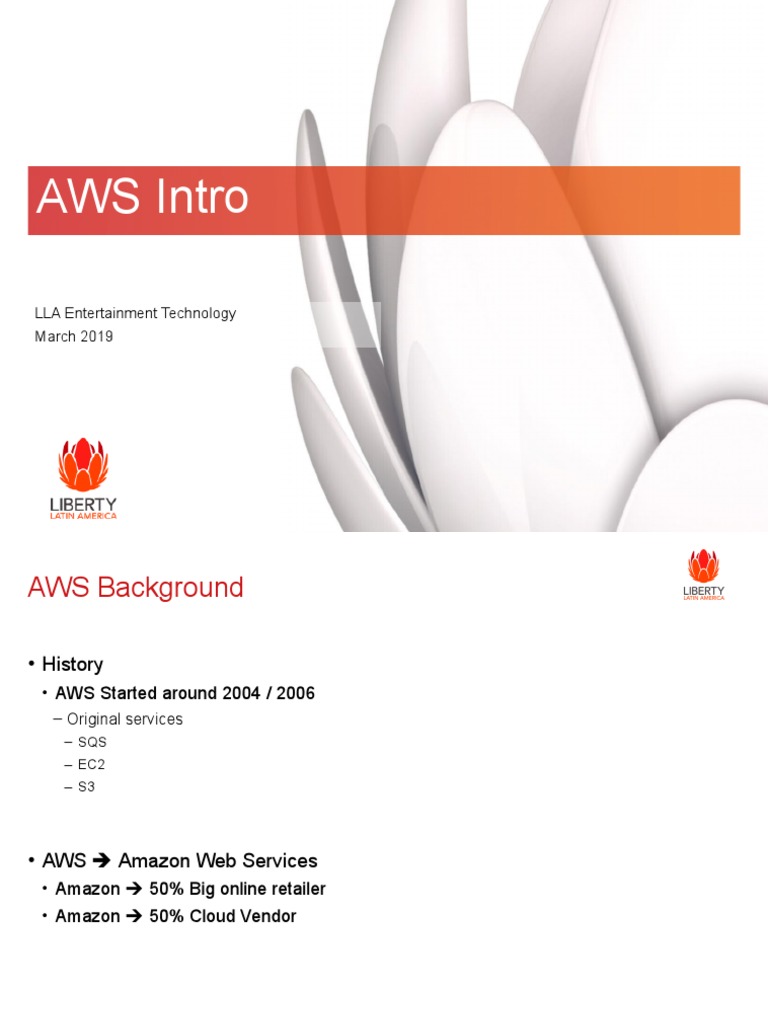 AWS Intro

LLA Entertainment Technology
March 2019

LIBERTY
LATIN AMERICA

AWS Background

LIBERTY
LATIN AMERICA

• History
• AWS Started around 2004 / 2006
– Original services
– SQS
– EC2
– S3

• AWS ➔ Amazon Web Services
• Amazon ➔ 50% Big online retailer
• Amazon ➔ 50% Cloud Vendor